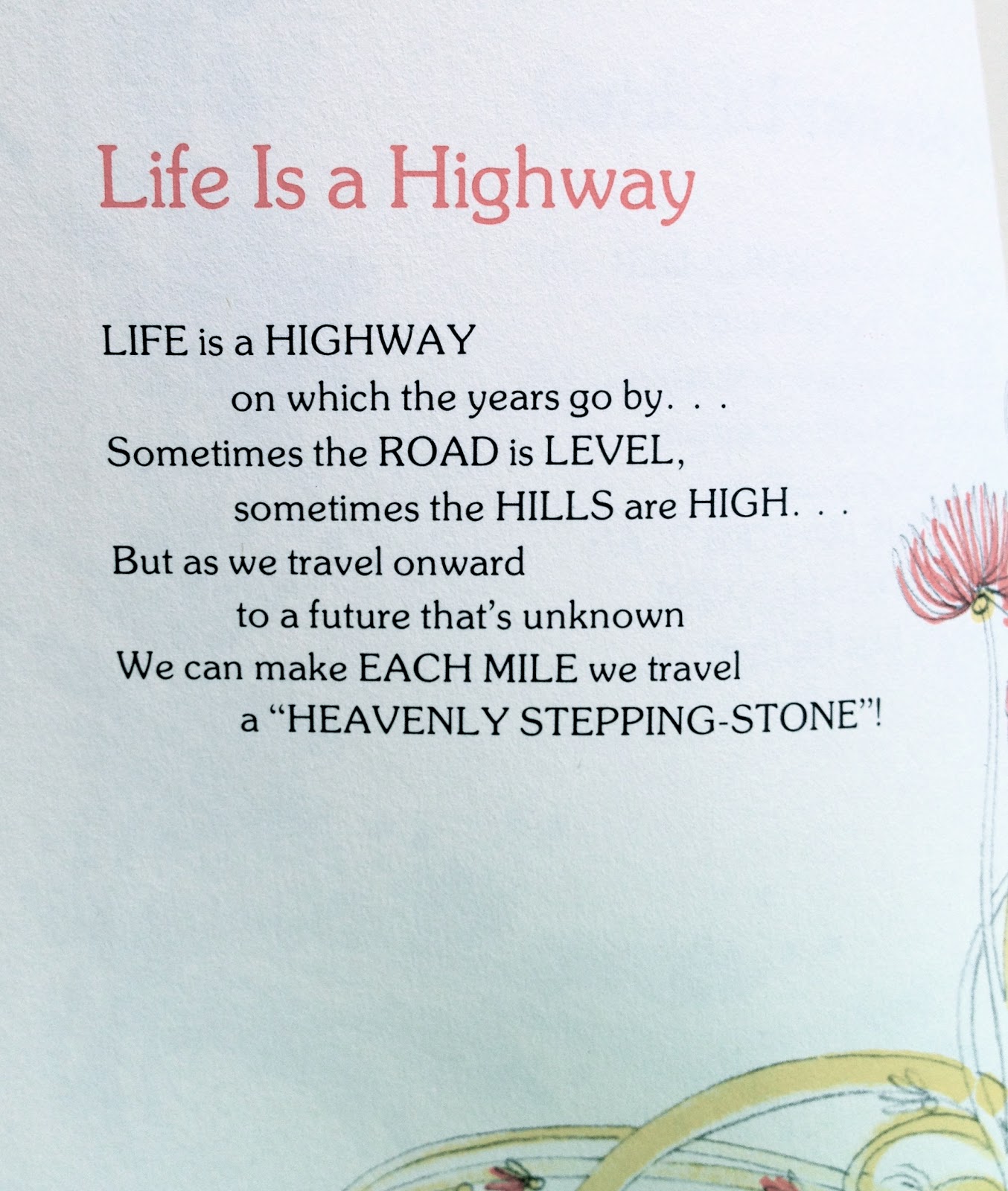 Life Is a Highway

LIFE is a HIGHWAY
on which the years go by. . .
Sometimes the ROAD is LEVEL,
sometimes the HILLS are HIGH. . .
But as we travel onward
to a future that's unknown
We can make EACH MILE we travel
a "HEAVENLY STEPPING-STONE"!